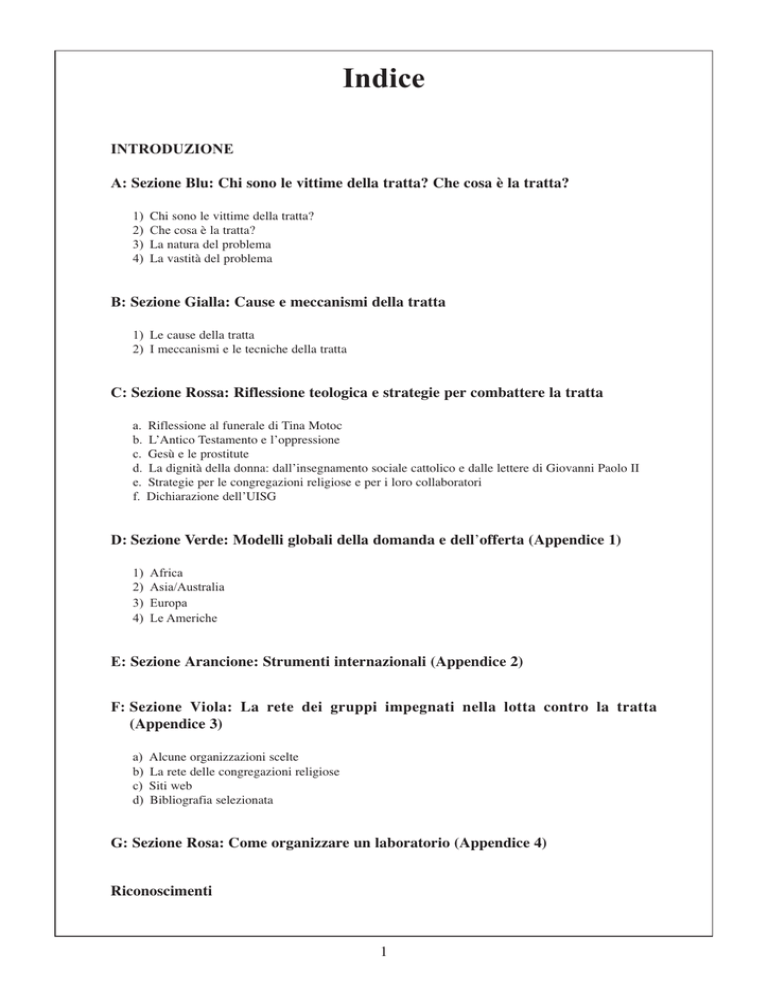 Indice

INTRODUZIONE

A: Sezione Blu: Chi sono le vittime della tratta? Che cosa è la tratta?

1) Chi sono le vittime della tratta?
2) Che cosa è la tratta?
3) La natura del problema
4) La vastità del problema

B: Sezione Gialla: Cause e meccanismi della tratta

1) Le cause della tratta
2) I meccanismi e le tecniche della tratta

C: Sezione Rossa: Riflessione teologica e strategie per combattere la tratta

a. Riflessione al funerale di Tina Motoc
b. L'Antico Testamento e l'oppressione
c. Gesù e le prostitute
d. La dignità della donna: dall'insegnamento sociale cattolico e dalle lettere di Giovanni Paolo II
e. Strategie per le congregazioni religiose e per i loro collaboratori
f. Dichiarazione dell'UISG

D: Sezione Verde: Modelli globali della domanda e dell'offerta (Appendice 1)

1) Africa
2) Asia/Australia
3) Europa
4) Le Americhe

E: Sezione Arancione: Strumenti internazionali (Appendice 2)

F: Sezione Viola: La rete dei gruppi impegnati nella lotta contro la tratta (Appendice 3)

a) Alcune organizzazioni scelte
b) La rete delle congregazioni religiose
c) Siti web
d) Bibliografia selezionata

G: Sezione Rosa: Come organizzare un laboratorio (Appendice 4)

Riconoscimenti

1